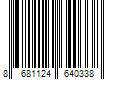 8 681124 640338